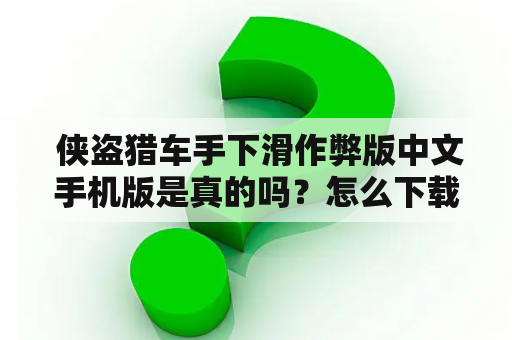 侠盗猎车手下滑作弊版中文手机版是真的吗？怎么下载